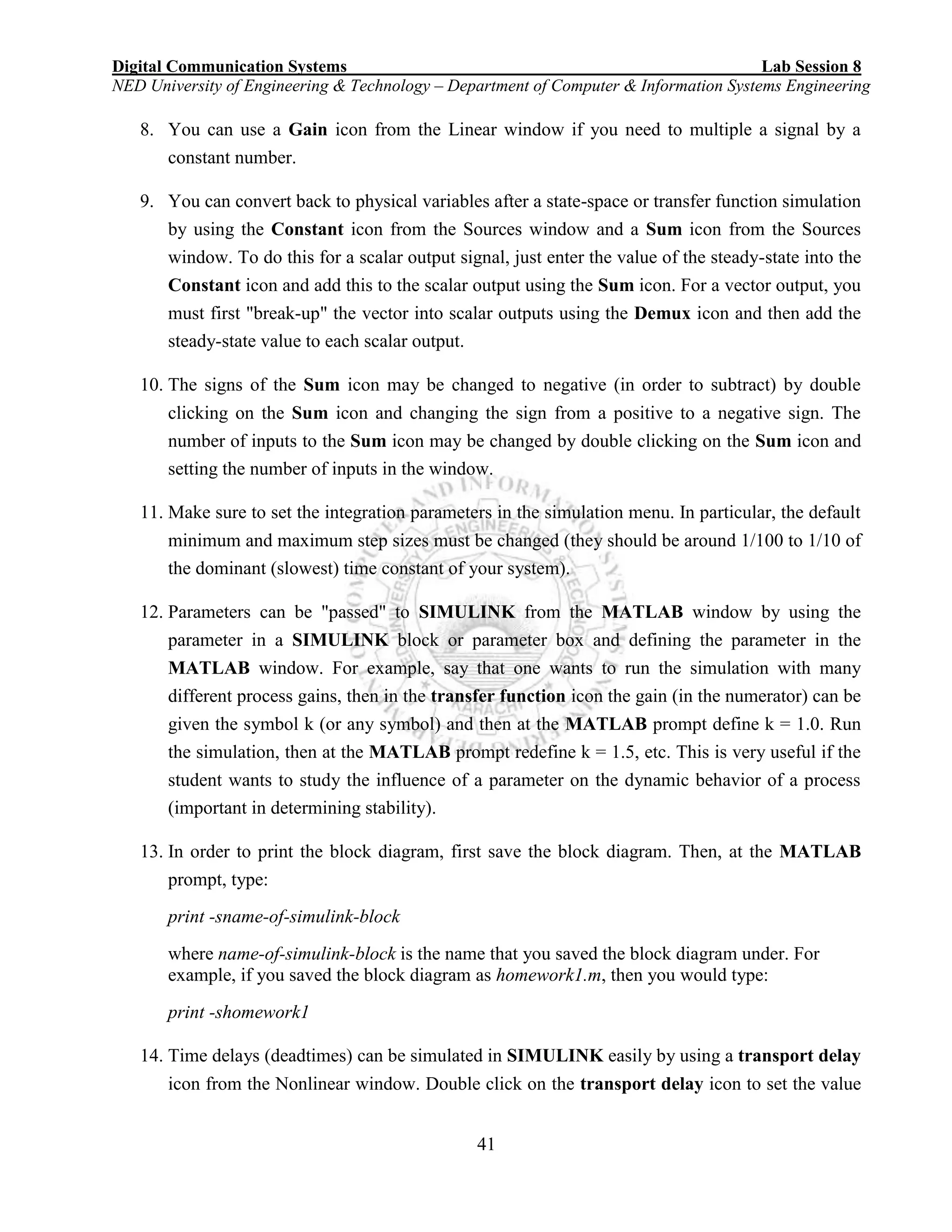 Digital Communication Systems Lab Session 8
NED University of Engineering & Technology – Department of Computer & Information Systems Engineering

8. You can use a Gain icon from the Linear window if you need to multiple a signal by a constant number.

9. You can convert back to physical variables after a state-space or transfer function simulation by using the Constant icon from the Sources window and a Sum icon from the Sources window. To do this for a scalar output signal, just enter the value of the steady-state into the Constant icon and add this to the scalar output using the Sum icon. For a vector output, you must first "break-up" the vector into scalar outputs using the Demux icon and then add the steady-state value to each scalar output.

10. The signs of the Sum icon may be changed to negative (in order to subtract) by double clicking on the Sum icon and changing the sign from a positive to a negative sign. The number of inputs to the Sum icon may be changed by double clicking on the Sum icon and setting the number of inputs in the window.

11. Make sure to set the integration parameters in the simulation menu. In particular, the default minimum and maximum step sizes must be changed (they should be around 1/100 to 1/10 of the dominant (slowest) time constant of your system).

12. Parameters can be "passed" to SIMULINK from the MATLAB window by using the parameter in a SIMULINK block or parameter box and defining the parameter in the MATLAB window. For example, say that one wants to run the simulation with many different process gains, then in the transfer function icon the gain (in the numerator) can be given the symbol k (or any symbol) and then at the MATLAB prompt define k = 1.0. Run the simulation, then at the MATLAB prompt redefine k = 1.5, etc. This is very useful if the student wants to study the influence of a parameter on the dynamic behavior of a process (important in determining stability).

13. In order to print the block diagram, first save the block diagram. Then, at the MATLAB prompt, type:

print -sname-of-simulink-block

where name-of-simulink-block is the name that you saved the block diagram under. For example, if you saved the block diagram as homework1.m, then you would type:

print -shomework1

14. Time delays (deadtimes) can be simulated in SIMULINK easily by using a transport delay icon from the Nonlinear window. Double click on the transport delay icon to set the value

41